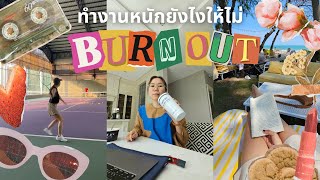 ทำงานหนักยังไงให้ไม่

BURNOUT